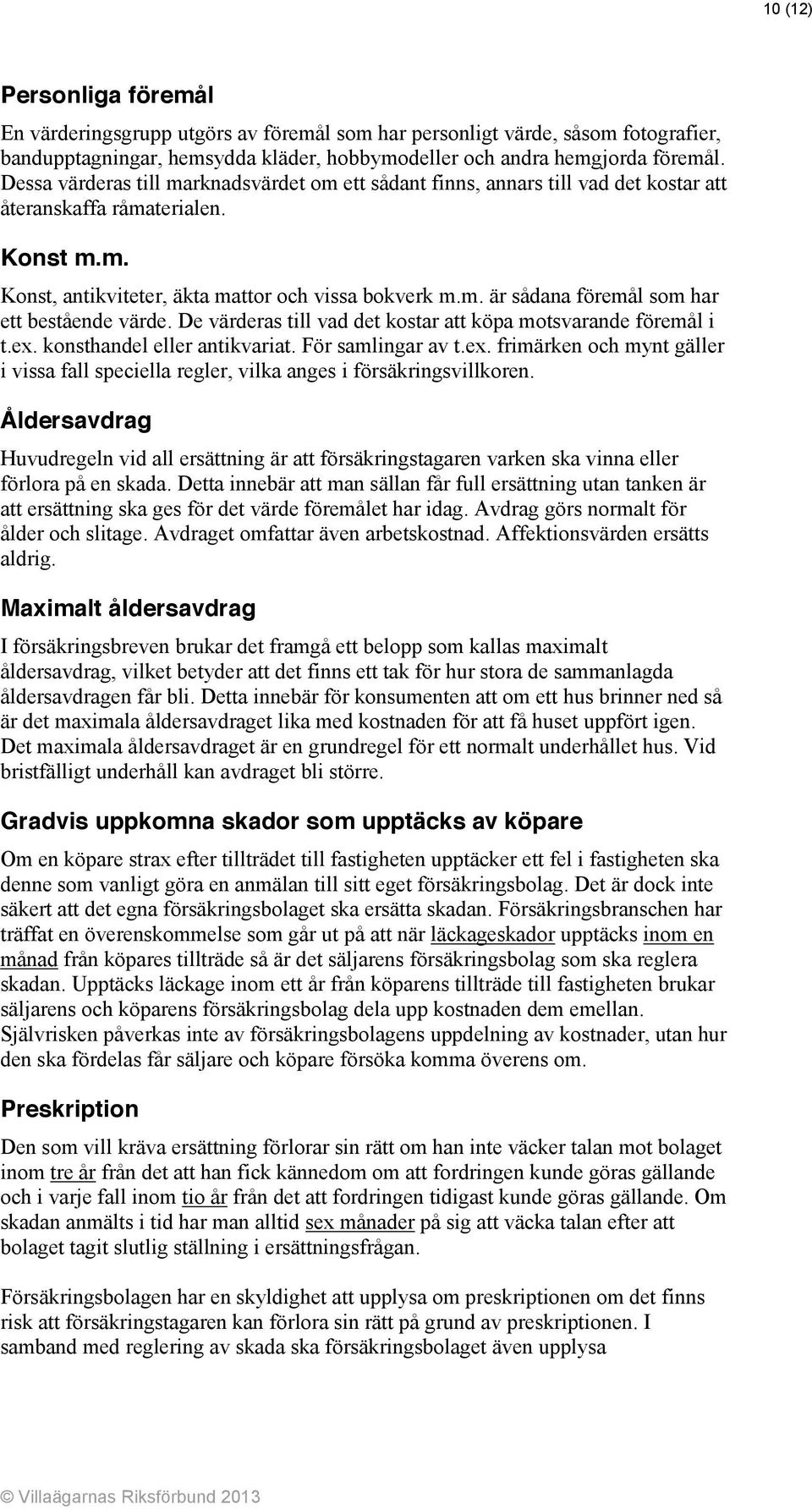 10 (12)

Personliga föremål

En värderingsgrupp utgörs av föremål som har personligt värde, såsom fotografier, bandupptagningar, hemsydda kläder, hobbymodeller och andra hemgjorda föremål. Dessa värderas till marknadsvärdet om ett sådant finns, annars till vad det kostar att återanskaffa råmaterialen.

Konst m.m.

Konst, antikviteter, äkta mattor och vissa bokverk m.m. är sådana föremål som har ett bestående värde. De värderas till vad det kostar att köpa motsvarande föremål i t.ex. konsthandel eller antikvariat. För samlingar av t.ex. frimärken och mynt gäller i vissa fall speciella regler, vilka anges i försäkringsvillkoren.

Åldersavdrag

Huvudregeln vid all ersättning är att försäkringstagaren varken ska vinna eller förlora på en skada. Detta innebär att man sällan får full ersättning utan tanken är att ersättning ska ges för det värde föremålet har idag. Avdrag görs normalt för ålder och slitage. Avdraget omfattar även arbetskostnad. Affektionsvärden ersätts aldrig.

Maximalt åldersavdrag

I försäkringsbreven brukar det framgå ett belopp som kallas maximalt åldersavdrag, vilket betyder att det finns ett tak för hur stora de sammanlagda åldersavdragen får bli. Detta innebär för konsumenten att om ett hus brinner ned så är det maximala åldersavdraget lika med kostnaden för att få huset uppfört igen. Det maximala åldersavdraget är en grundregel för ett normalt underhållet hus. Vid bristfälligt underhåll kan avdraget bli större.

Gradvis uppkomna skador som upptäcks av köpare

Om en köpare strax efter tillträdet till fastigheten upptäcker ett fel i fastigheten ska denne som vanligt göra en anmälan till sitt eget försäkringsbolag. Det är dock inte säkert att det egna försäkringsbolaget ska ersätta skadan. Försäkringsbranschen har träffat en överenskommelse som går ut på att när läckageskador upptäcks inom en månad från köpares tillträde så är det säljarens försäkringsbolag som ska reglera skadan. Upptäcks läckage inom ett år från köparens tillträde till fastigheten brukar säljarens och köparens försäkringsbolag dela upp kostnaden dem emellan. Självrisken påverkas inte av försäkringsbolagens uppdelning av kostnader, utan hur den ska fördelas får säljare och köpare försöka komma överens om.

Preskription

Den som vill kräva ersättning förlorar sin rätt om han inte väcker talan mot bolaget inom tre år från det att han fick kännedom om att fordringen kunde göras gällande och i varje fall inom tio år från det att fordringen tidigast kunde göras gällande. Om skadan anmälts i tid har man alltid sex månader på sig att väcka talan efter att bolaget tagit slutlig ställning i ersättningsfrågan.

Försäkringsbolagen har en skyldighet att upplysa om preskriptionen om det finns risk att försäkringstagaren kan förlora sin rätt på grund av preskriptionen. I samband med reglering av skada ska försäkringsbolaget även upplysa

© Villaägarnas Riksförbund 2013